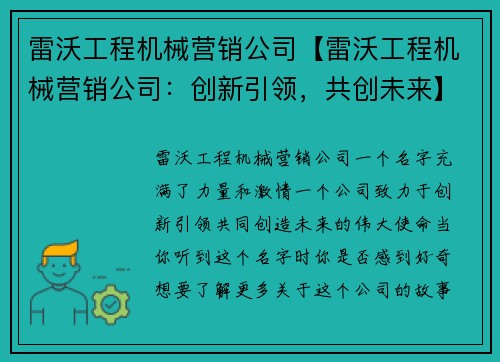 雷沃工程机械营销公司【雷沃工程机械营销公司：创新引领，共创未来】

雷沃工程机械营销公司一个名字充满了力量和激情一个公司致力于创新引领共同创造未来的伟大使命当你听到这个名字时你是否感到好奇想要了解更多关于这个公司的故事